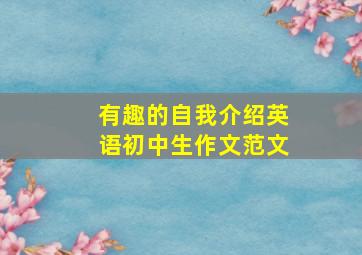 有趣的自我介绍英语初中生作文范文